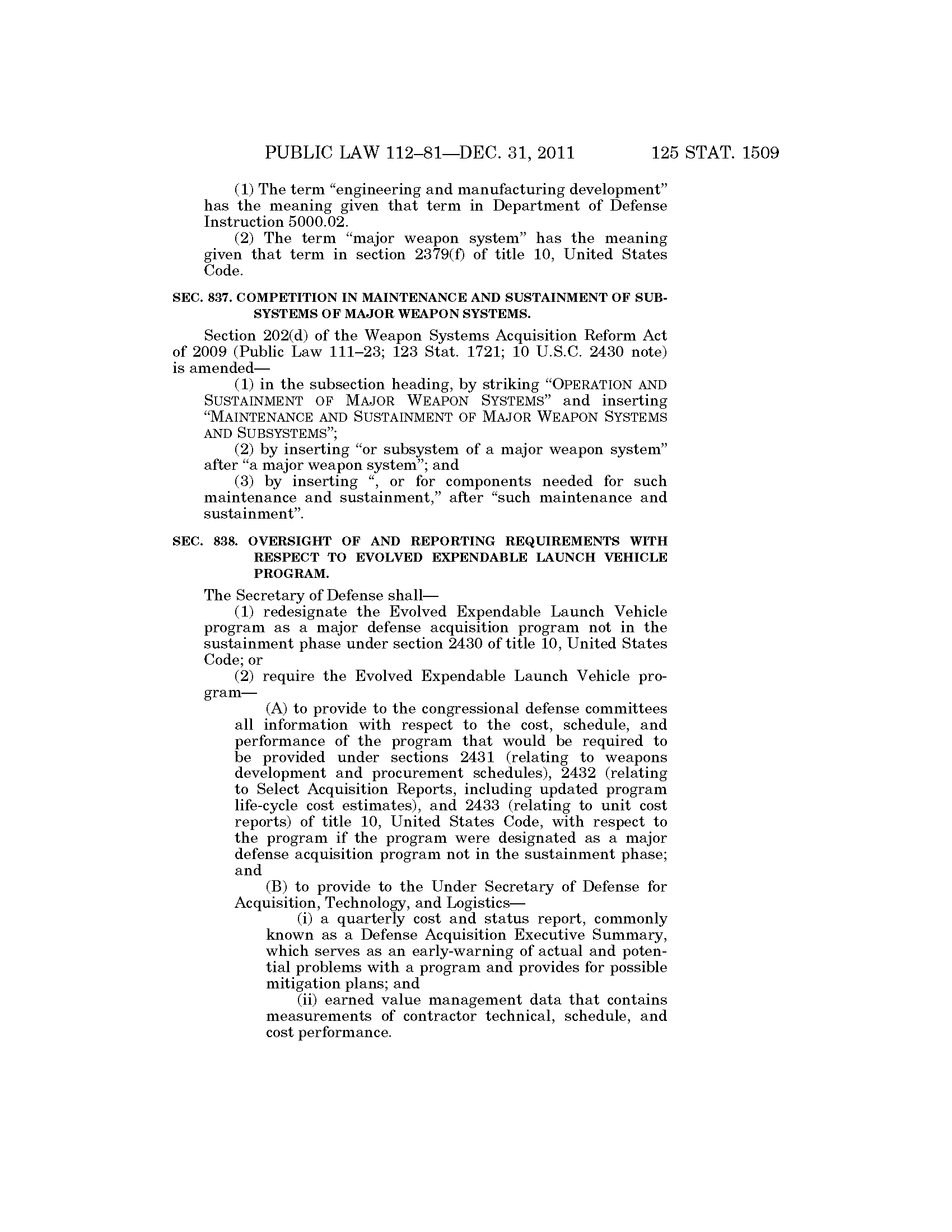 PUBLIC LAW 112–81—DEC. 31, 2011 125 STAT. 1509

(1) The term "engineering and manufacturing development" has the meaning given that term in Department of Defense Instruction 5000.02.

(2) The term "major weapon system" has the meaning given that term in section 2379(f) of title 10, United States Code.

SEC. 837. COMPETITION IN MAINTENANCE AND SUSTAINMENT OF SUBSYSTEMS OF MAJOR WEAPON SYSTEMS.

Section 202(d) of the Weapon Systems Acquisition Reform Act of 2009 (Public Law 111–23; 123 Stat. 1721; 10 U.S.C. 2430 note) is amended—

(1) in the subsection heading, by striking "OPERATION AND SUSTAINMENT OF MAJOR WEAPON SYSTEMS" and inserting "MAINTENANCE AND SUSTAINMENT OF MAJOR WEAPON SYSTEMS AND SUBSYSTEMS";

(2) by inserting "or subsystem of a major weapon system" after "a major weapon system"; and

(3) by inserting ", or for components needed for such maintenance and sustainment," after "such maintenance and sustainment".

SEC. 838. OVERSIGHT OF AND REPORTING REQUIREMENTS WITH RESPECT TO EVOLVED EXPENDABLE LAUNCH VEHICLE PROGRAM.

The Secretary of Defense shall—

(1) redesignate the Evolved Expendable Launch Vehicle program as a major defense acquisition program not in the sustainment phase under section 2430 of title 10, United States Code; or

(2) require the Evolved Expendable Launch Vehicle program—

(A) to provide to the congressional defense committees all information with respect to the cost, schedule, and performance of the program that would be required to be provided under sections 2431 (relating to weapons development and procurement schedules), 2432 (relating to Select Acquisition Reports, including updated program life-cycle cost estimates), and 2433 (relating to unit cost reports) of title 10, United States Code, with respect to the program if the program were designated as a major defense acquisition program not in the sustainment phase; and

(B) to provide to the Under Secretary of Defense for Acquisition, Technology, and Logistics—

(i) a quarterly cost and status report, commonly known as a Defense Acquisition Executive Summary, which serves as an early-warning of actual and potential problems with a program and provides for possible mitigation plans; and

(ii) earned value management data that contains measurements of contractor technical, schedule, and cost performance.